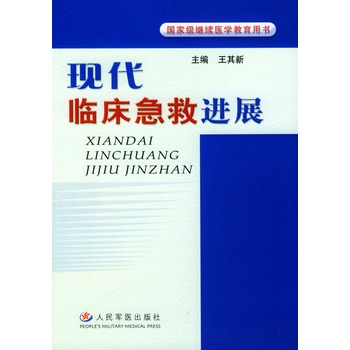 国家级继续医学教育用书

主编　王其新

现代
临床急救进展

XIANDAI
LINCHUANG
JIJIU JINZHAN

人民军医出版社
PEOPLE'S MILITARY MEDICAL PRESS